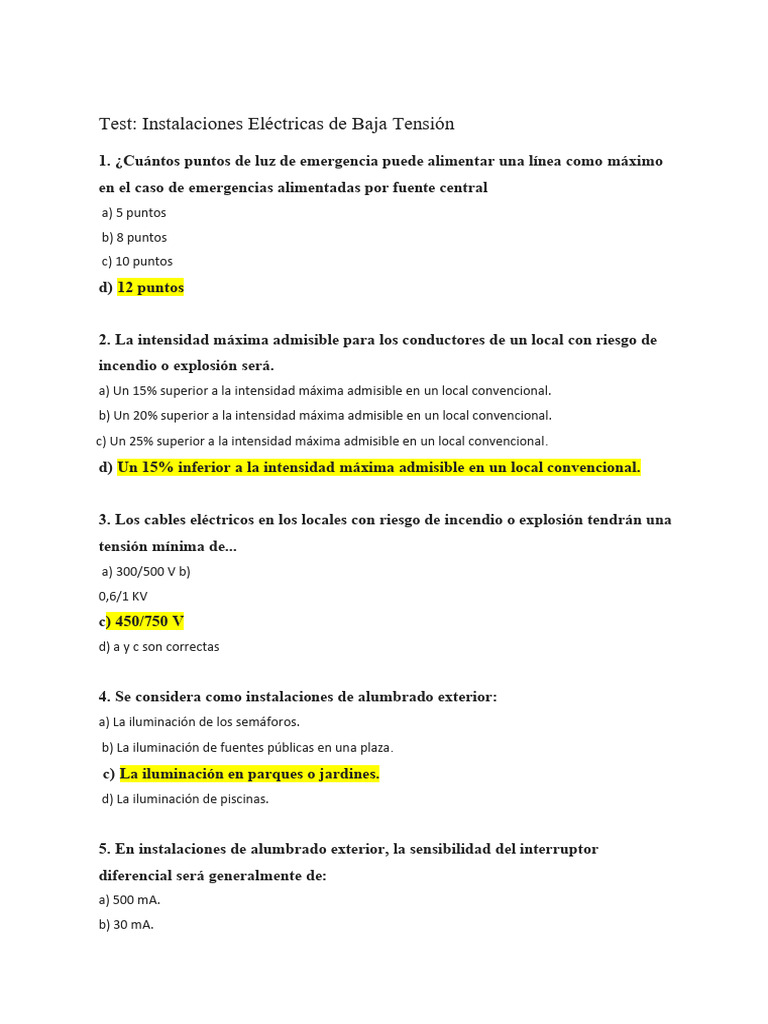 Test: Instalaciones Eléctricas de Baja Tensión

1. ¿Cuántos puntos de luz de emergencia puede alimentar una línea como máximo en el caso de emergencias alimentadas por fuente central

a) 5 puntos

b) 8 puntos

c) 10 puntos

d) 12 puntos

2. La intensidad máxima admisible para los conductores de un local con riesgo de incendio o explosión será.

a) Un 15% superior a la intensidad máxima admisible en un local convencional.

b) Un 20% superior a la intensidad máxima admisible en un local convencional.

c) Un 25% superior a la intensidad máxima admisible en un local convencional.

d) Un 15% inferior a la intensidad máxima admisible en un local convencional.

3. Los cables eléctricos en los locales con riesgo de incendio o explosión tendrán una tensión mínima de...

a) 300/500 V b)

0,6/1 KV

c) 450/750 V

d) a y c son correctas

4. Se considera como instalaciones de alumbrado exterior:

a) La iluminación de los semáforos.

b) La iluminación de fuentes públicas en una plaza.

c) La iluminación en parques o jardines.

d) La iluminación de piscinas.

5. En instalaciones de alumbrado exterior, la sensibilidad del interruptor diferencial será generalmente de:

a) 500 mA.

b) 30 mA.